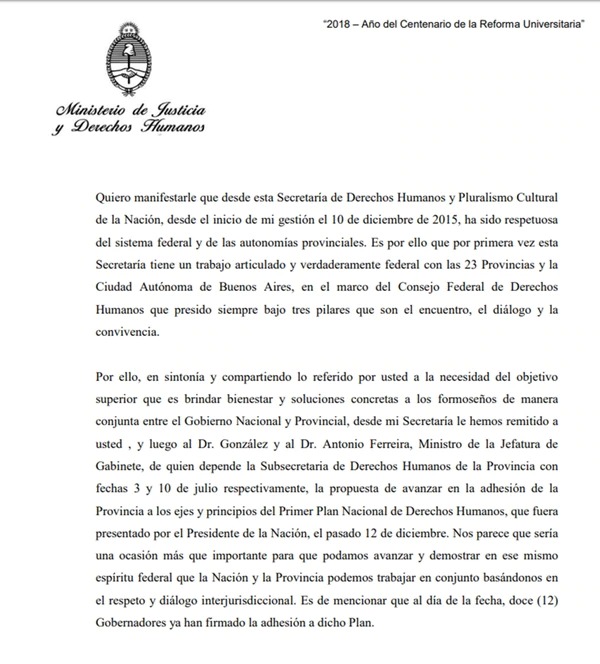 "2018 – Año del Centenario de la Reforma Universitaria"

Ministerio de Justicia
y Derechos Humanos

Quiero manifestarle que desde esta Secretaría de Derechos Humanos y Pluralismo Cultural de la Nación, desde el inicio de mi gestión el 10 de diciembre de 2015, ha sido respetuosa del sistema federal y de las autonomías provinciales. Es por ello que por primera vez esta Secretaría tiene un trabajo articulado y verdaderamente federal con las 23 Provincias y la Ciudad Autónoma de Buenos Aires, en el marco del Consejo Federal de Derechos Humanos que presido siempre bajo tres pilares que son el encuentro, el diálogo y la convivencia.

Por ello, en sintonía y compartiendo lo referido por usted a la necesidad del objetivo superior que es brindar bienestar y soluciones concretas a los formoseños de manera conjunta entre el Gobierno Nacional y Provincial, desde mi Secretaría le hemos remitido a usted , y luego al Dr. González y al Dr. Antonio Ferreira, Ministro de la Jefatura de Gabinete, de quien depende la Subsecretaria de Derechos Humanos de la Provincia con fechas 3 y 10 de julio respectivamente, la propuesta de avanzar en la adhesión de la Provincia a los ejes y principios del Primer Plan Nacional de Derechos Humanos, que fuera presentado por el Presidente de la Nación, el pasado 12 de diciembre. Nos parece que sería una ocasión más que importante para que podamos avanzar y demostrar en ese mismo espíritu federal que la Nación y la Provincia podemos trabajar en conjunto basándonos en el respeto y diálogo interjurisdiccional. Es de mencionar que al día de la fecha, doce (12) Gobernadores ya han firmado la adhesión a dicho Plan.